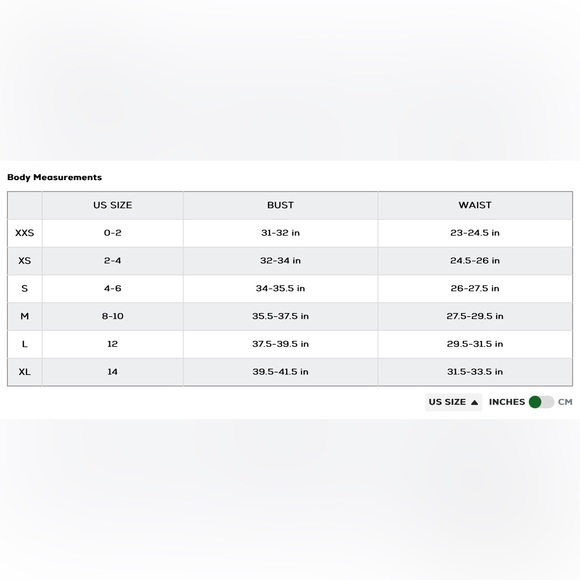 Body Measurements

| | US SIZE | BUST | WAIST |
|---|---|---|---|
| XXS | 0-2 | 31-32 in | 23-24.5 in |
| XS | 2-4 | 32-34 in | 24.5-26 in |
| S | 4-6 | 34-35.5 in | 26-27.5 in |
| M | 8-10 | 35.5-37.5 in | 27.5-29.5 in |
| L | 12 | 37.5-39.5 in | 29.5-31.5 in |
| XL | 14 | 39.5-41.5 in | 31.5-33.5 in |

US SIZE ▲ INCHES CM